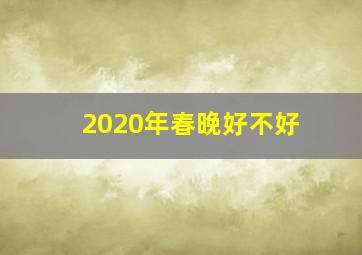 2020年春晚好不好